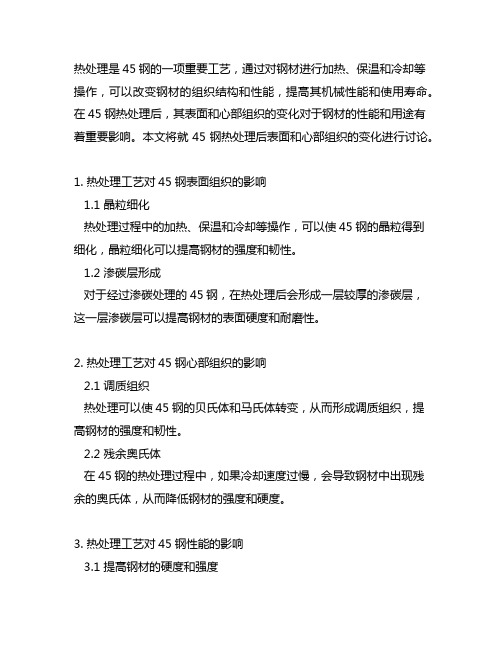 热处理是 45 钢的一项重要工艺，通过对钢材进行加热、保温和冷却等操作，可以改变钢材的组织结构和性能，提高其机械性能和使用寿命。在 45 钢热处理后，其表面和心部组织的变化对于钢材的性能和用途有着重要影响。本文将就 45 钢热处理后表面和心部组织的变化进行讨论。

1. 热处理工艺对 45 钢表面组织的影响

1.1 晶粒细化

热处理过程中的加热、保温和冷却等操作，可以使 45 钢的晶粒得到细化，晶粒细化可以提高钢材的强度和韧性。

1.2 渗碳层形成

对于经过渗碳处理的 45 钢，在热处理后会形成一层较厚的渗碳层，这一层渗碳层可以提高钢材的表面硬度和耐磨性。

2. 热处理工艺对 45 钢心部组织的影响

2.1 调质组织

热处理可以使 45 钢的贝氏体和马氏体转变，从而形成调质组织，提高钢材的强度和韧性。

2.2 残余奥氏体

在 45 钢的热处理过程中，如果冷却速度过慢，会导致钢材中出现残余的奥氏体，从而降低钢材的强度和硬度。

3. 热处理工艺对 45 钢性能的影响

3.1 提高钢材的硬度和强度